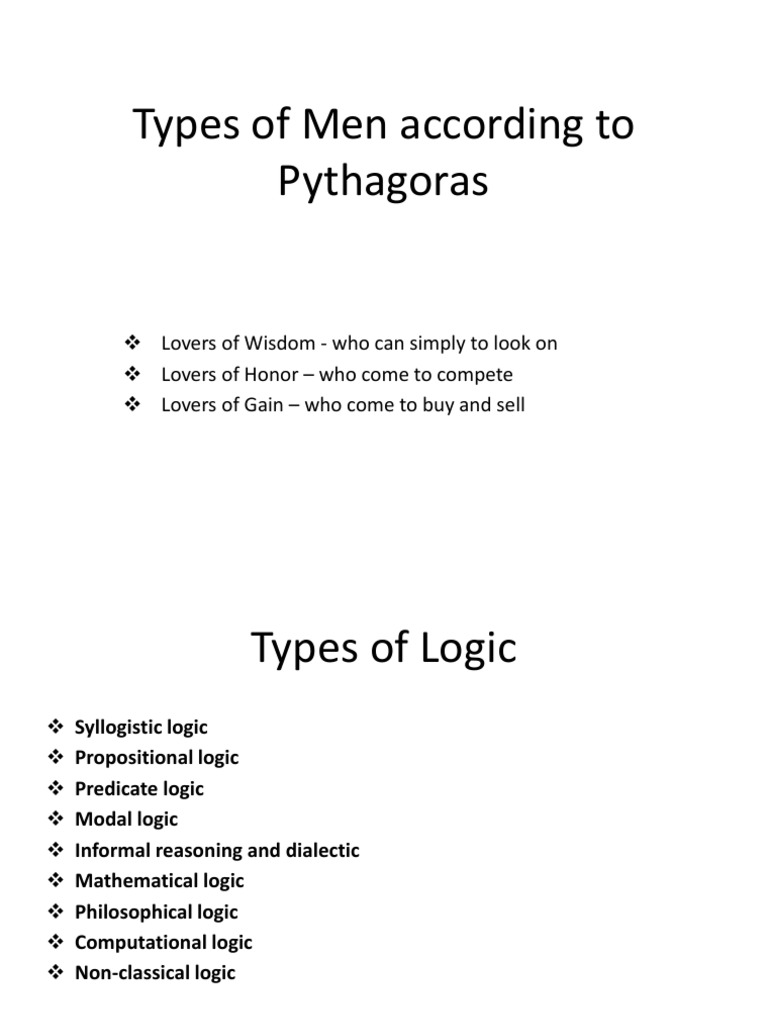 Types of Men according to Pythagoras

❖ Lovers of Wisdom - who can simply to look on
❖ Lovers of Honor – who come to compete
❖ Lovers of Gain – who come to buy and sell

Types of Logic

❖ Syllogistic logic
❖ Propositional logic
❖ Predicate logic
❖ Modal logic
❖ Informal reasoning and dialectic
❖ Mathematical logic
❖ Philosophical logic
❖ Computational logic
❖ Non-classical logic